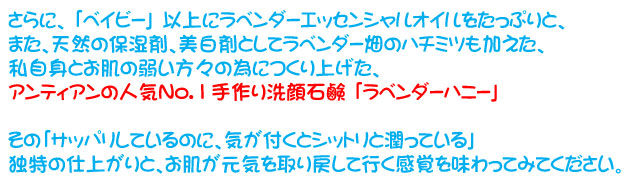 さらに、「ベイビー」以上にラベンダーエッセンシャルオイルをたっぷりと、
また、天然の保湿剤、美白剤としてラベンダー畑のハチミツも加えた、
私自身とお肌の弱い方々の為につくり上げた、
アンティアンの人気No.1手作り洗顔石鹸「ラベンダーハニー」

その「サッパリしているのに、気が付くとシットリと潤っている」
独特の仕上がりと、お肌が元気を取り戻して行く感覚を味わってみてください。